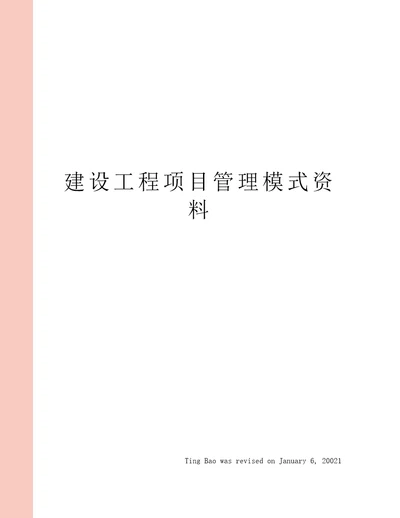 建设工程项目管理模式资料

Ting Bao was revised on January 6, 20021